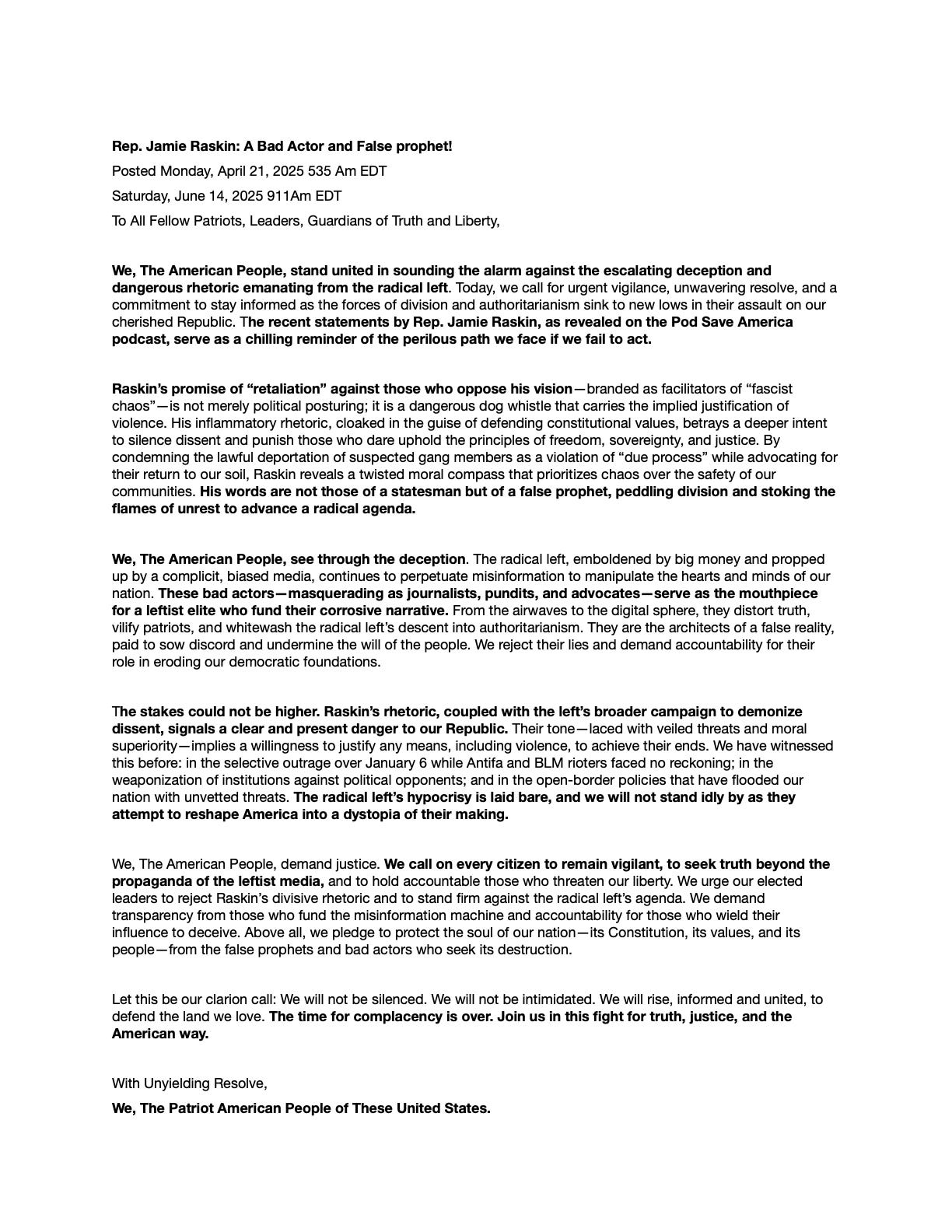 Rep. Jamie Raskin: A Bad Actor and False prophet!

Posted Monday, April 21, 2025 535 Am EDT

Saturday, June 14, 2025 911Am EDT

To All Fellow Patriots, Leaders, Guardians of Truth and Liberty,

We, The American People, stand united in sounding the alarm against the escalating deception and dangerous rhetoric emanating from the radical left. Today, we call for urgent vigilance, unwavering resolve, and a commitment to stay informed as the forces of division and authoritarianism sink to new lows in their assault on our cherished Republic. The recent statements by Rep. Jamie Raskin, as revealed on the Pod Save America podcast, serve as a chilling reminder of the perilous path we face if we fail to act.

Raskin's promise of "retaliation" against those who oppose his vision—branded as facilitators of "fascist chaos"—is not merely political posturing; it is a dangerous dog whistle that carries the implied justification of violence. His inflammatory rhetoric, cloaked in the guise of defending constitutional values, betrays a deeper intent to silence dissent and punish those who dare uphold the principles of freedom, sovereignty, and justice. By condemning the lawful deportation of suspected gang members as a violation of "due process" while advocating for their return to our soil, Raskin reveals a twisted moral compass that prioritizes chaos over the safety of our communities. His words are not those of a statesman but of a false prophet, peddling division and stoking the flames of unrest to advance a radical agenda.

We, The American People, see through the deception. The radical left, emboldened by big money and propped up by a complicit, biased media, continues to perpetuate misinformation to manipulate the hearts and minds of our nation. These bad actors—masquerading as journalists, pundits, and advocates—serve as the mouthpiece for a leftist elite who fund their corrosive narrative. From the airwaves to the digital sphere, they distort truth, vilify patriots, and whitewash the radical left's descent into authoritarianism. They are the architects of a false reality, paid to sow discord and undermine the will of the people. We reject their lies and demand accountability for their role in eroding our democratic foundations.

The stakes could not be higher. Raskin's rhetoric, coupled with the left's broader campaign to demonize dissent, signals a clear and present danger to our Republic. Their tone—laced with veiled threats and moral superiority—implies a willingness to justify any means, including violence, to achieve their ends. We have witnessed this before: in the selective outrage over January 6 while Antifa and BLM rioters faced no reckoning; in the weaponization of institutions against political opponents; and in the open-border policies that have flooded our nation with unvetted threats. The radical left's hypocrisy is laid bare, and we will not stand idly by as they attempt to reshape America into a dystopia of their making.

We, The American People, demand justice. We call on every citizen to remain vigilant, to seek truth beyond the propaganda of the leftist media, and to hold accountable those who threaten our liberty. We urge our elected leaders to reject Raskin's divisive rhetoric and to stand firm against the radical left's agenda. We demand transparency from those who fund the misinformation machine and accountability for those who wield their influence to deceive. Above all, we pledge to protect the soul of our nation—its Constitution, its values, and its people—from the false prophets and bad actors who seek its destruction.

Let this be our clarion call: We will not be silenced. We will not be intimidated. We will rise, informed and united, to defend the land we love. The time for complacency is over. Join us in this fight for truth, justice, and the American way.

With Unyielding Resolve,

We, The Patriot American People of These United States.